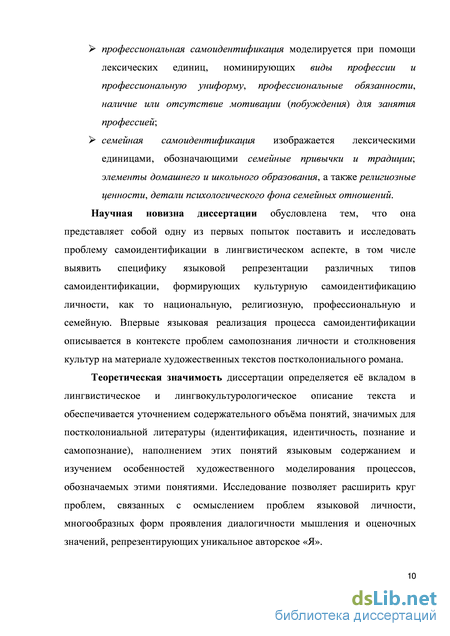 ➢ профессиональная самоидентификация моделируется при помощи лексических единиц, номинирующих виды профессии и профессиональную униформу, профессиональные обязанности, наличие или отсутствие мотивации (побуждения) для занятия профессией;

➢ семейная самоидентификация изображается лексическими единицами, обозначающими семейные привычки и традиции; элементы домашнего и школьного образования, а также религиозные ценности, детали психологического фона семейных отношений.

Научная новизна диссертации обусловлена тем, что она представляет собой одну из первых попыток поставить и исследовать проблему самоидентификации в лингвистическом аспекте, в том числе выявить специфику языковой репрезентации различных типов самоидентификации, формирующих культурную самоидентификацию личности, как то национальную, религиозную, профессиональную и семейную. Впервые языковая реализация процесса самоидентификации описывается в контексте проблем самопознания личности и столкновения культур на материале художественных текстов постколониального романа.

Теоретическая значимость диссертации определяется её вкладом в лингвистическое и лингвокультурологическое описание текста и обеспечивается уточнением содержательного объёма понятий, значимых для постколониальной литературы (идентификация, идентичность, познание и самопознание), наполнением этих понятий языковым содержанием и изучением особенностей художественного моделирования процессов, обозначаемых этими понятиями. Исследование позволяет расширить круг проблем, связанных с осмыслением проблем языковой личности, многообразных форм проявления диалогичности мышления и оценочных значений, репрезентирующих уникальное авторское «Я».

10

dsLib.net
библиотека диссертаций